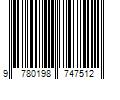 9 780198 747512